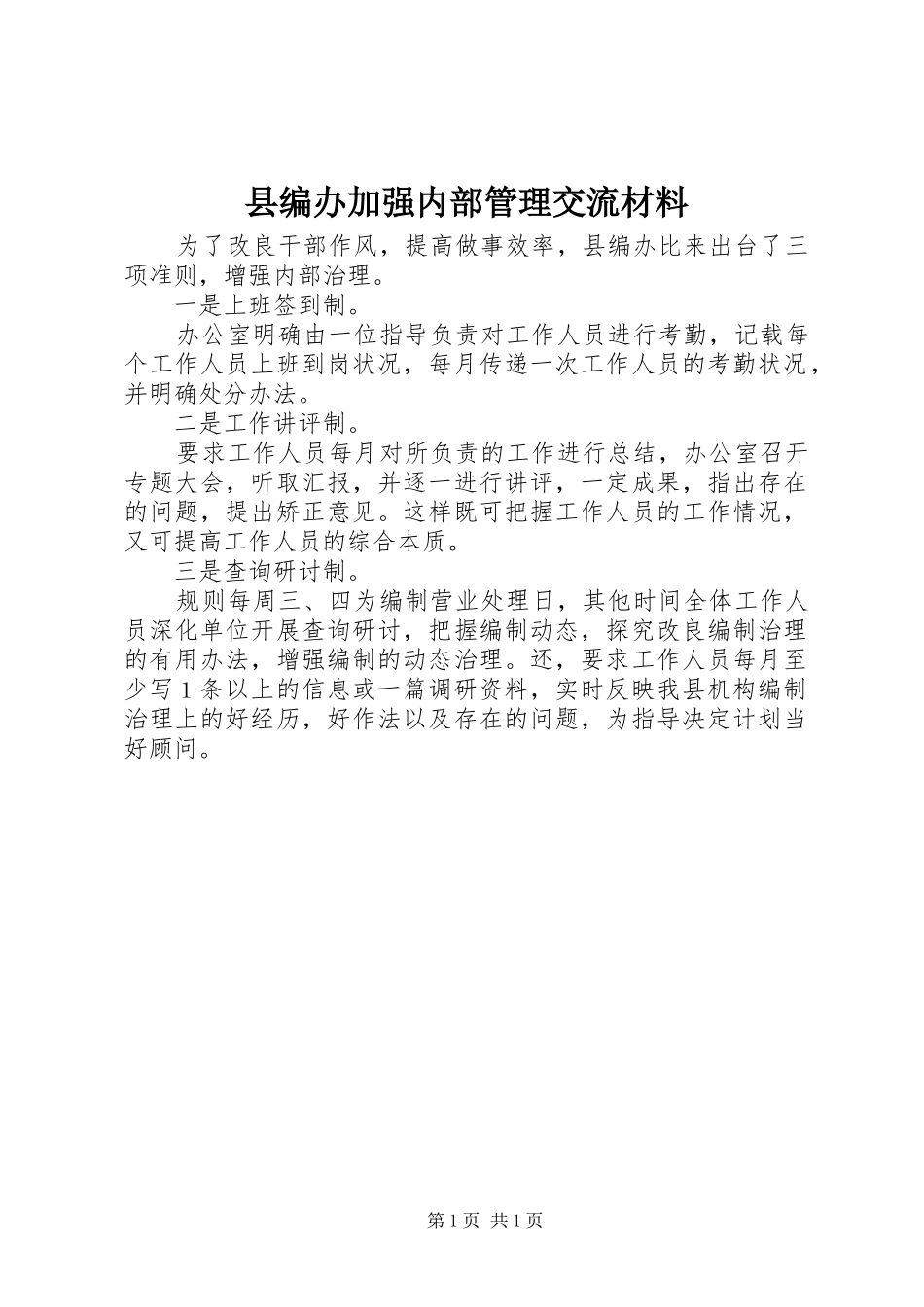 县编办加强内部管理交流材料

为了改良干部作风，提高做事效率，县编办比来出台了三项准则，增强内部治理。

一是上班签到制。

办公室明确由一位指导负责对工作人员进行考勤，记载每个工作人员上班到岗状况，每月传递一次工作人员的考勤状况，并明确处分办法。

二是工作讲评制。

要求工作人员每月对所负责的工作进行总结，办公室召开专题大会，听取汇报，并逐一进行讲评，一定成果，指出存在的问题，提出矫正意见。这样既可把握工作人员的工作情况，又可提高工作人员的综合本质。

三是查询研讨制。

规则每周三、四为编制营业处理日，其他时间全体工作人员深化单位开展查询研讨，把握编制动态，探究改良编制治理的有用办法，增强编制的动态治理。还，要求工作人员每月至少写 1 条以上的信息或一篇调研资料，实时反映我县机构编制治理上的好经历，好作法以及存在的问题，为指导决定计划当好顾问。

第 1 页 共 1 页